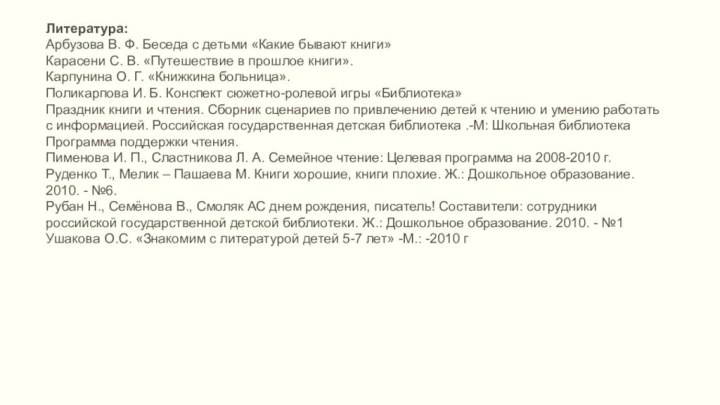 Литература:
Арбузова В. Ф. Беседа с детьми «Какие бывают книги»
Карасени С. В. «Путешествие в прошлое книги».
Карпунина О. Г. «Книжкина больница».
Поликарпова И. Б. Конспект сюжетно-ролевой игры «Библиотека»
Праздник книги и чтения. Сборник сценариев по привлечению детей к чтению и умению работать с информацией. Российская государственная детская библиотека .-М: Школьная библиотека Программа поддержки чтения.
Пименова И. П., Сластникова Л. А. Семейное чтение: Целевая программа на 2008-2010 г.
Руденко Т., Мелик – Пашаева М. Книги хорошие, книги плохие. Ж.: Дошкольное образование. 2010. - №6.
Рубан Н., Семёнова В., Смоляк АС днем рождения, писатель! Составители: сотрудники российской государственной детской библиотеки. Ж.: Дошкольное образование. 2010. - №1
Ушакова О.С. «Знакомим с литературой детей 5-7 лет» -М.: -2010 г